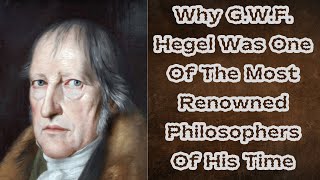 Why G.W.F. Hegel Was One Of The Most Renowned Philosophers Of His Time